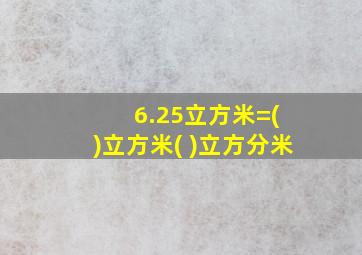 6.25立方米=(
)立方米( )立方分米